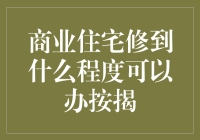 商业住宅修到什么程度可以办按揭